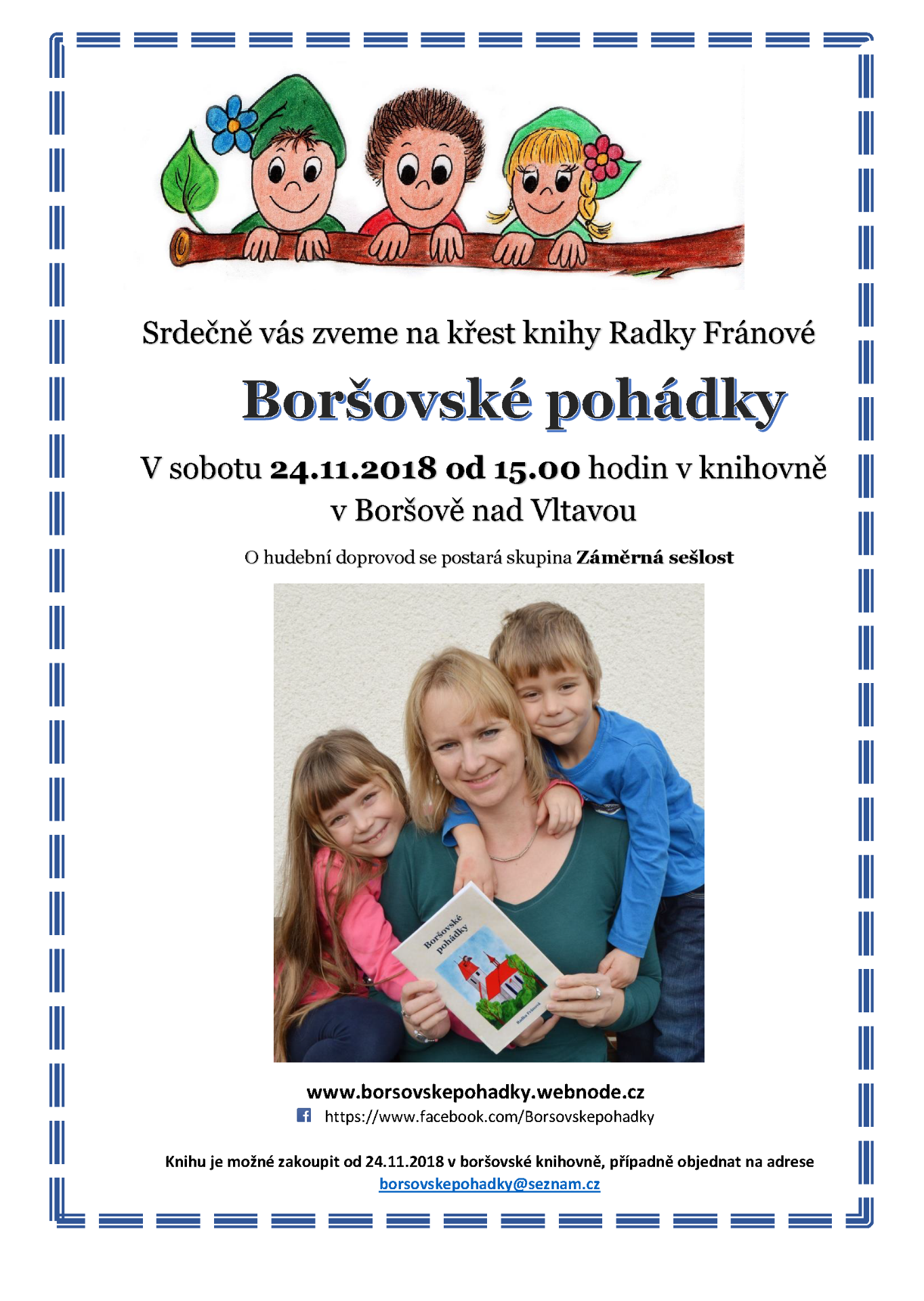 Srdečně vás zveme na křest knihy Radky Fránové

Boršovské pohádky

V sobotu 24.11.2018 od 15.00 hodin v knihovně v Boršově nad Vltavou

O hudební doprovod se postará skupina Záměrná sešlost

Boršovské pohádky

Radka Fránová

www.borsovskepohadky.webnode.cz

https://www.facebook.com/Borsovskepohadky

Knihu je možné zakoupit od 24.11.2018 v boršovské knihovně, případně objednat na adrese borsovskepohadky@seznam.cz